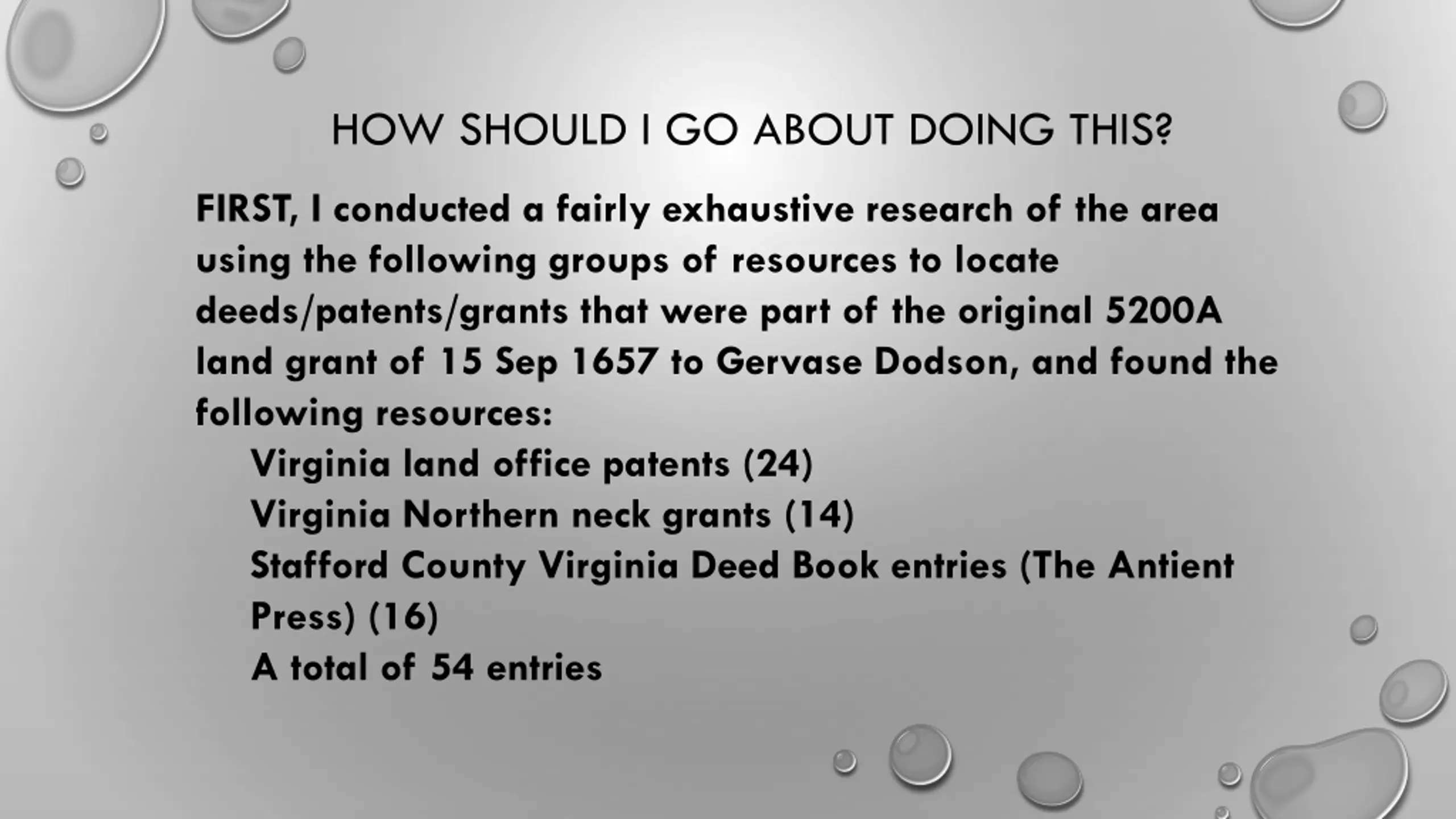 HOW SHOULD I GO ABOUT DOING THIS?

FIRST, I conducted a fairly exhaustive research of the area using the following groups of resources to locate deeds/patents/grants that were part of the original 5200A land grant of 15 Sep 1657 to Gervase Dodson, and found the following resources:

Virginia land office patents (24)
Virginia Northern neck grants (14)
Stafford County Virginia Deed Book entries (The Antient Press) (16)
A total of 54 entries